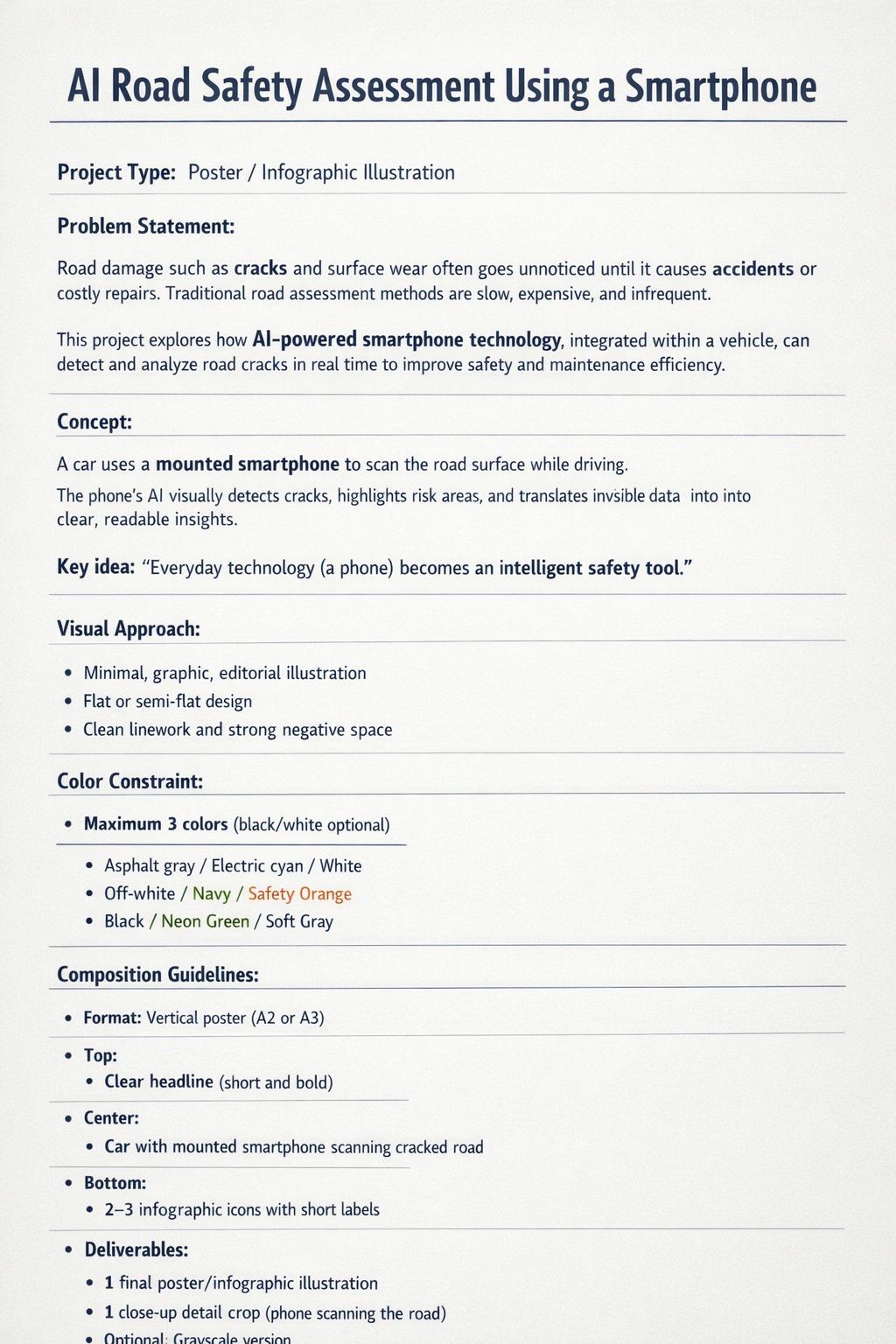 AI Road Safety Assessment Using a Smartphone

Project Type: Poster / Infographic Illustration

Problem Statement:

Road damage such as cracks and surface wear often goes unnoticed until it causes accidents or costly repairs. Traditional road assessment methods are slow, expensive, and infrequent.

This project explores how AI-powered smartphone technology, integrated within a vehicle, can detect and analyze road cracks in real time to improve safety and maintenance efficiency.

Concept:

A car uses a mounted smartphone to scan the road surface while driving.

The phone's AI visually detects cracks, highlights risk areas, and translates invsible data into into clear, readable insights.

Key idea: "Everyday technology (a phone) becomes an intelligent safety tool."

Visual Approach:

• Minimal, graphic, editorial illustration
• Flat or semi-flat design
• Clean linework and strong negative space

Color Constraint:

• Maximum 3 colors (black/white optional)

• Asphalt gray / Electric cyan / White
• Off-white / Navy / Safety Orange
• Black / Neon Green / Soft Gray

Composition Guidelines:

• Format: Vertical poster (A2 or A3)
• Top:
• Clear headline (short and bold)
• Center:
• Car with mounted smartphone scanning cracked road
• Bottom:
• 2–3 infographic icons with short labels
• Deliverables:
• 1 final poster/infographic illustration
• 1 close-up detail crop (phone scanning the road)
• Optional: Grayscale version